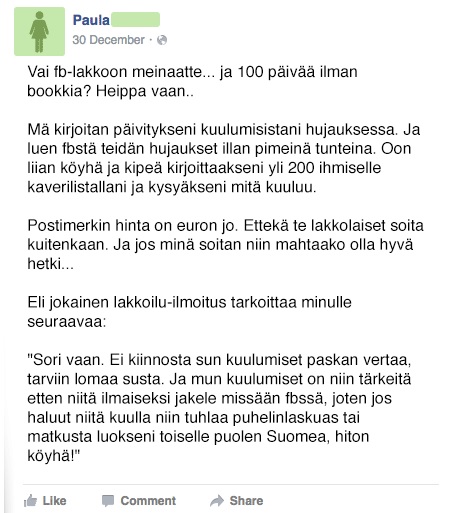 Paula
30 December ·

Vai fb-lakkoon meinaatte... ja 100 päivää ilman bookkia? Heippa vaan..

Mä kirjoitan päivitykseni kuulumisistani hujauksessa. Ja luen fbstä teidän hujaukset illan pimeinä tunteina. Oon liian köyhä ja kipeä kirjoittaakseni yli 200 ihmiselle kaverilistallani ja kysyäkseni mitä kuuluu.

Postimerkin hinta on euron jo. Ettekä te lakkolaiset soita kuitenkaan. Ja jos minä soitan niin mahtaako olla hyvä hetki...

Eli jokainen lakkoilu-ilmoitus tarkoittaa minulle seuraavaa:

"Sori vaan. Ei kiinnosta sun kuulumiset paskan vertaa, tarviin lomaa susta. Ja mun kuulumiset on niin tärkeitä etten niitä ilmaiseksi jakele missään fbssä, joten jos haluut niitä kuulla niin tuhlaa puhelinlaskuas tai matkusta luokseni toiselle puolen Suomea, hiton köyhä!"

Like Comment Share